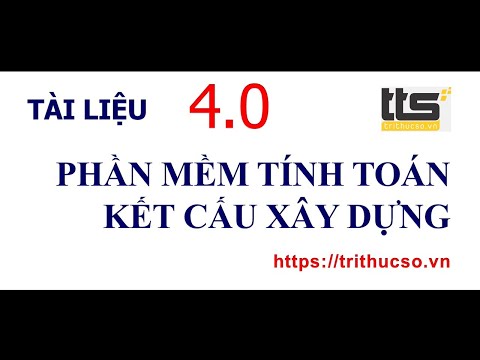 TÀI LIỆU 4.0

tts
trithucso.vn

PHẦN MỀM TÍNH TOÁN KẾT CẤU XÂY DỰNG

https://trithucso.vn